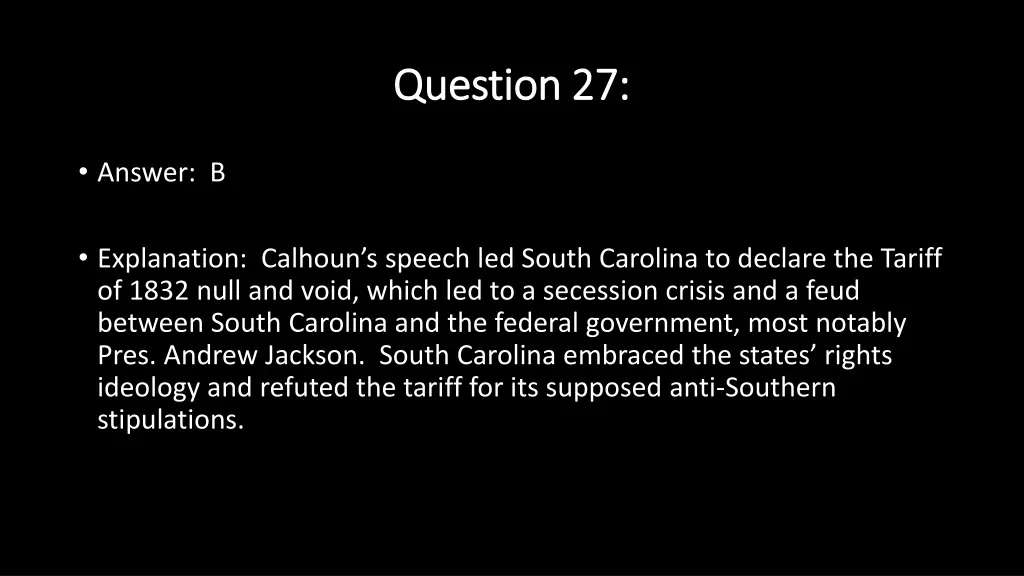 Question 27:

• Answer: B

• Explanation: Calhoun’s speech led South Carolina to declare the Tariff of 1832 null and void, which led to a secession crisis and a feud between South Carolina and the federal government, most notably Pres. Andrew Jackson. South Carolina embraced the states’ rights ideology and refuted the tariff for its supposed anti-Southern stipulations.